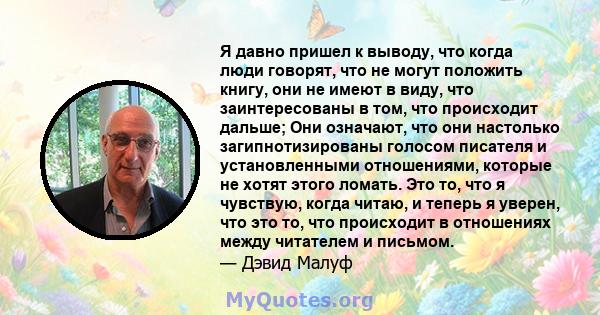 Я давно пришел к выводу, что когда люди говорят, что не могут положить книгу, они не имеют в виду, что заинтересованы в том, что происходит дальше; Они означают, что они настолько загипнотизированы голосом писателя и установленными отношениями, которые не хотят этого ломать. Это то, что я чувствую, когда читаю, и теперь я уверен, что это то, что происходит в отношениях между читателем и письмом.
— Дэвид Малуф

MyQuotes.org